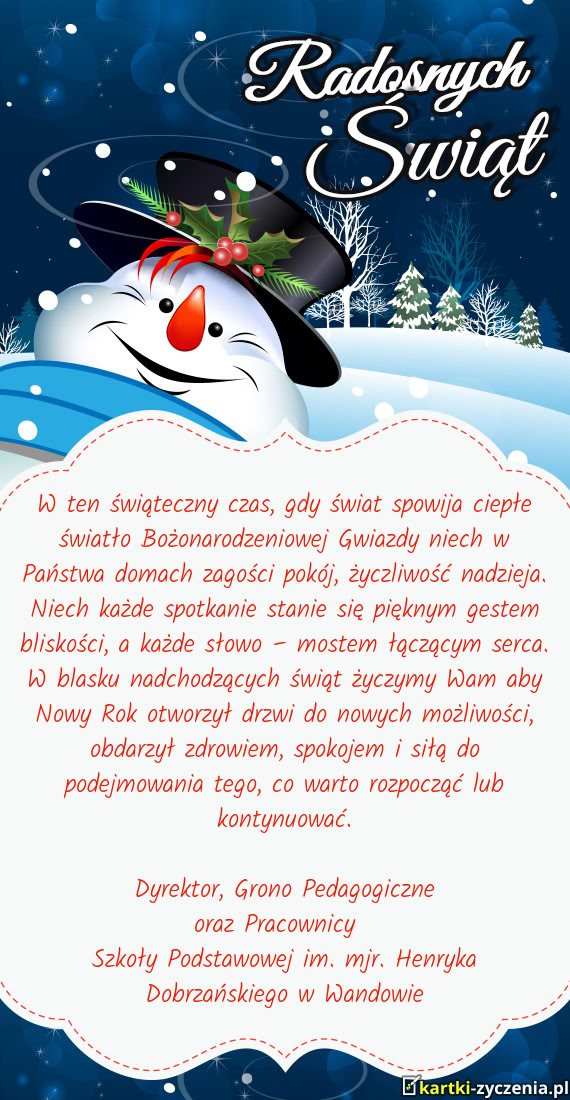 Radosnych Świąt

W ten świąteczny czas, gdy świat spowija ciepłe światło Bożonarodzeniowej Gwiazdy niech w Państwa domach zagości pokój, życzliwość nadzieja. Niech każde spotkanie stanie się pięknym gestem bliskości, a każde słowo – mostem łączącym serca. W blasku nadchodzących świąt życzymy Wam aby Nowy Rok otworzył drzwi do nowych możliwości, obdarzył zdrowiem, spokojem i siłą do podejmowania tego, co warto rozpocząć lub kontynuować.

Dyrektor, Grono Pedagogiczne
oraz Pracownicy
Szkoły Podstawowej im. mjr. Henryka Dobrzańskiego w Wandowie

kartki-zyczenia.pl